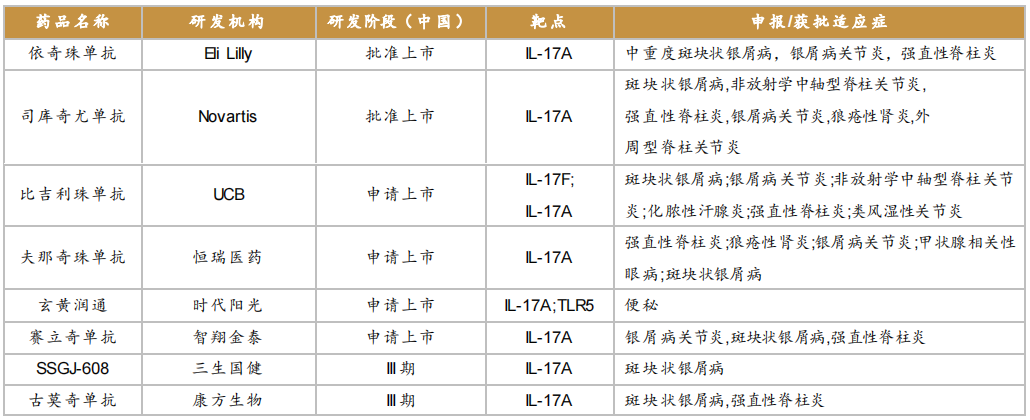 | 药品名称 | 研发机构 | 研发阶段（中国） | 靶点 | 申报/获批适应症 |
|---|---|---|---|---|
| 依奇珠单抗 | Eli Lilly | 批准上市 | IL-17A | 中重度斑块状银屑病，银屑病关节炎，强直性脊柱炎 |
| 司库奇尤单抗 | Novartis | 批准上市 | IL-17A | 斑块状银屑病,非放射学中轴型脊柱关节炎,强直性脊柱炎,银屑病关节炎,狼疮性肾炎,外周型脊柱关节炎 |
| 比吉利珠单抗 | UCB | 申请上市 | IL-17F; IL-17A | 斑块状银屑病;银屑病关节炎;非放射学中轴型脊柱关节炎;化脓性汗腺炎;强直性脊柱炎;类风湿性关节炎 |
| 夫那奇珠单抗 | 恒瑞医药 | 申请上市 | IL-17A | 强直性脊柱炎;狼疮性肾炎;银屑病关节炎;甲状腺相关性眼病;斑块状银屑病 |
| 玄黄润通 | 时代阳光 | 申请上市 | IL-17A;TLR5 | 便秘 |
| 赛立奇单抗 | 智翔金泰 | 申请上市 | IL-17A | 银屑病关节炎,斑块状银屑病,强直性脊柱炎 |
| SSGJ-608 | 三生国健 | Ⅲ期 | IL-17A | 斑块状银屑病 |
| 古莫奇单抗 | 康方生物 | Ⅲ期 | IL-17A | 斑块状银屑病,强直性脊柱炎 |